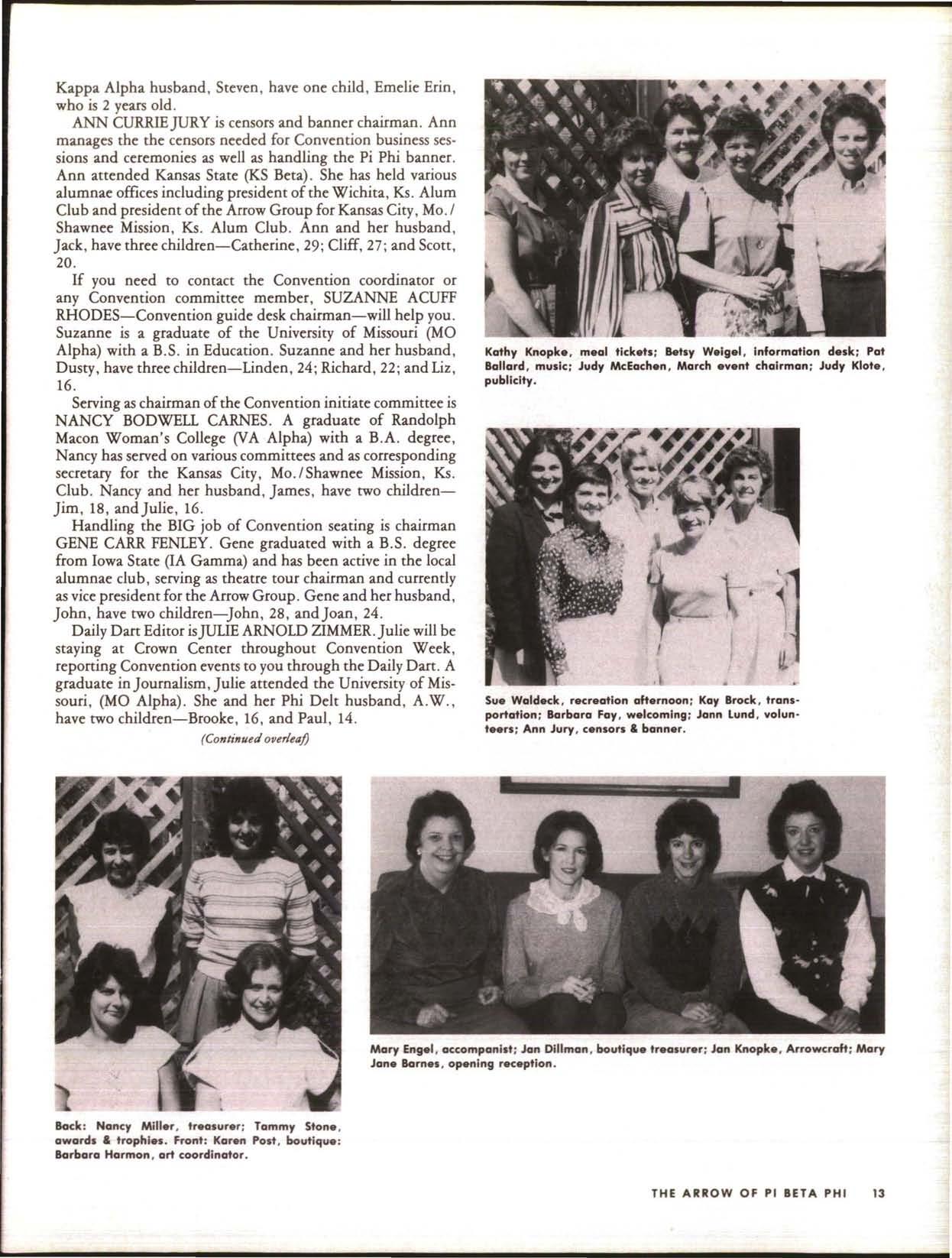 Kappa Alpha husband, Steven, have one child, Emelie Erin, who is 2 years old.

ANN CURRIE JURY is censors and banner chairman. Ann manages the the censors needed for Convention business sessions and ceremonies as well as handling the Pi Phi banner. Ann attended Kansas State (KS Beta). She has held various alumnae offices including president of the Wichita, Ks. Alum Club and president of the Arrow Group for Kansas City, Mo. / Shawnee Mission, Ks. Alum Club. Ann and her husband, Jack, have three children—Catherine, 29; Cliff, 27; and Scott, 20.

If you need to contact the Convention coordinator or any Convention committee member, SUZANNE ACUFF RHODES—Convention guide desk chairman—will help you. Suzanne is a graduate of the University of Missouri (MO Alpha) with a B.S. in Education. Suzanne and her husband, Dusty, have three children—Linden, 24; Richard, 22; and Liz, 16.

Serving as chairman of the Convention initiate committee is NANCY BODWELL CARNES. A graduate of Randolph Macon Woman's College (VA Alpha) with a B.A. degree, Nancy has served on various committees and as corresponding secretary for the Kansas City, Mo./Shawnee Mission, Ks. Club. Nancy and her husband, James, have two children—Jim, 18, and Julie, 16.

Handling the BIG job of Convention seating is chairman GENE CARR FENLEY. Gene graduated with a B.S. degree from Iowa State (IA Gamma) and has been active in the local alumnae club, serving as theatre tour chairman and currently as vice president for the Arrow Group. Gene and her husband, John, have two children—John, 28, and Joan, 24.

Daily Dart Editor is JULIE ARNOLD ZIMMER. Julie will be staying at Crown Center throughout Convention Week, reporting Convention events to you through the Daily Dart. A graduate in Journalism, Julie attended the University of Missouri, (MO Alpha). She and her Phi Delt husband, A.W., have two children—Brooke, 16, and Paul, 14.

(Continued overleaf)

Kathy Knopke, meal tickets; Betsy Weigel, information desk; Pat Ballard, music; Judy McEachen, March event chairman; Judy Klote, publicity.

Sue Waldeck, recreation afternoon; Kay Brock, transportation; Barbara Fay, welcoming; Jann Lund, volunteers; Ann Jury, censors & banner.

Back: Nancy Miller, treasurer; Tammy Stone, awards & trophies. Front: Karen Post, boutique: Barbara Harmon, art coordinator.

Mary Engel, accompanist; Jan Dillman, boutique treasurer; Jan Knopke, Arrowcraft; Mary Jane Barnes, opening reception.

THE ARROW OF PI BETA PHI 13